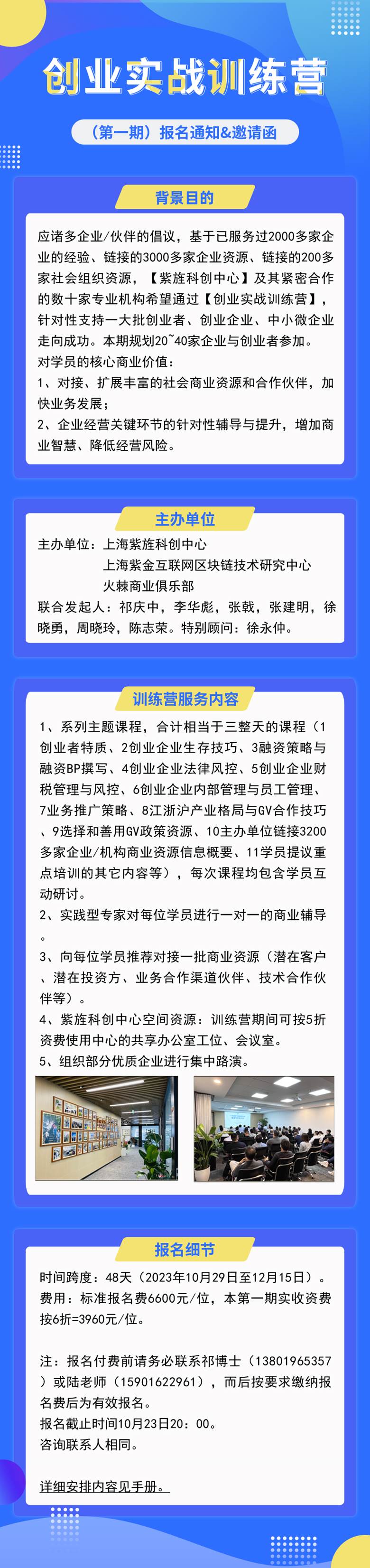 创业实战训练营

（第一期）报名通知&邀请函

背景目的

应诸多企业/伙伴的倡议，基于已服务过2000多家企业的经验、链接的3000多家企业资源、链接的200多家社会组织资源，【紫旌科创中心】及其紧密合作的数十家专业机构希望通过【创业实战训练营】，针对性支持一大批创业者、创业企业、中小微企业走向成功。本期规划20~40家企业与创业者参加。
对学员的核心商业价值：
1、对接、扩展丰富的社会商业资源和合作伙伴，加快业务发展；
2、企业经营关键环节的针对性辅导与提升，增加商业智慧、降低经营风险。

主办单位

主办单位：上海紫旌科创中心
上海紫金互联网区块链技术研究中心
火棘商业俱乐部
联合发起人：祁庆中，李华彪，张戟，张建明，徐晓勇，周晓玲，陈志荣。特别顾问：徐永仲。

训练营服务内容

1、系列主题课程，合计相当于三整天的课程（1创业者特质、2创业企业生存技巧、3融资策略与融资BP撰写、4创业企业法律风控、5创业企业财税管理与风控、6创业企业内部管理与员工管理、7业务推广策略、8江浙沪产业格局与GV合作技巧、9选择和善用GV政策资源、10主办单位链接3200多家企业/机构商业资源信息概要、11学员提议重点培训的其它内容等），每次课程均包含学员互动研讨。
2、实践型专家对每位学员进行一对一的商业辅导。
3、向每位学员推荐对接一批商业资源（潜在客户、潜在投资方、业务合作渠道伙伴、技术合作伙伴等）。
4、紫旌科创中心空间资源：训练营期间可按5折资费使用中心的共享办公室工位、会议室。
5、组织部分优质企业进行集中路演。

报名细节

时间跨度：48天（2023年10月29日至12月15日）。
费用：标准报名费6600元/位，本第一期实收资费按6折=3960元/位。

注：报名付费前请务必联系祁博士（13801965357）或陆老师（15901622961），而后按要求缴纳报名费后为有效报名。
报名截止时间10月23日20：00。
咨询联系人相同。

详细安排内容见手册。